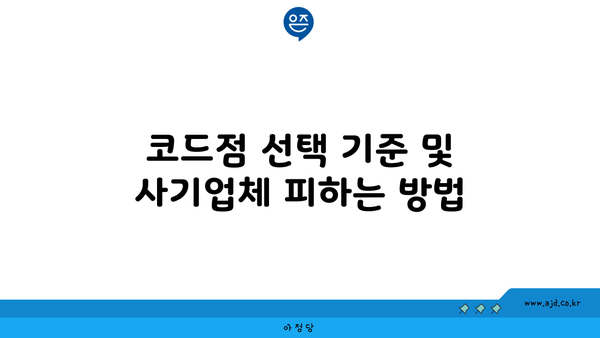 은즈

코드점 선택 기준 및 사기업체 피하는 방법

www.ajd.co.kr

아정당